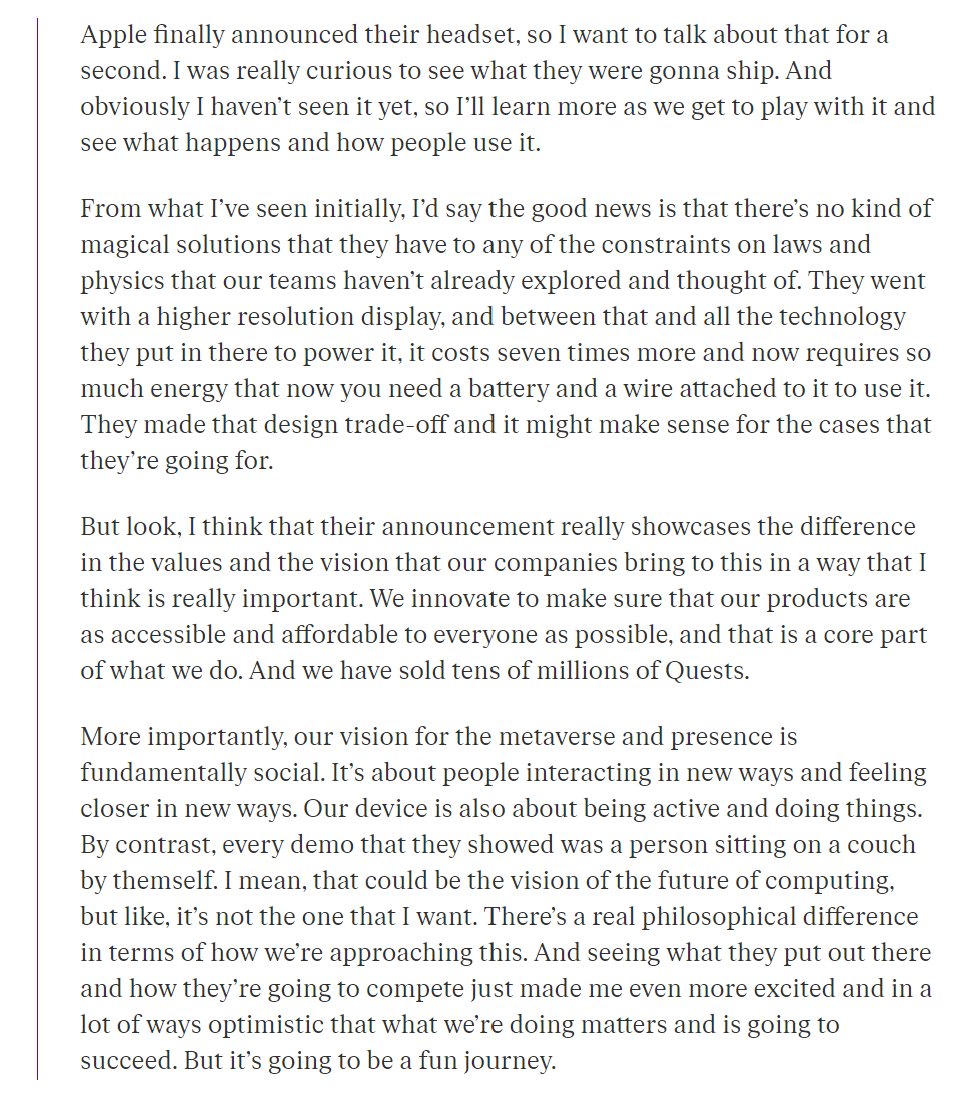 Apple finally announced their headset, so I want to talk about that for a second. I was really curious to see what they were gonna ship. And obviously I haven't seen it yet, so I'll learn more as we get to play with it and see what happens and how people use it.

From what I've seen initially, I'd say the good news is that there's no kind of magical solutions that they have to any of the constraints on laws and physics that our teams haven't already explored and thought of. They went with a higher resolution display, and between that and all the technology they put in there to power it, it costs seven times more and now requires so much energy that now you need a battery and a wire attached to it to use it. They made that design trade-off and it might make sense for the cases that they're going for.

But look, I think that their announcement really showcases the difference in the values and the vision that our companies bring to this in a way that I think is really important. We innovate to make sure that our products are as accessible and affordable to everyone as possible, and that is a core part of what we do. And we have sold tens of millions of Quests.

More importantly, our vision for the metaverse and presence is fundamentally social. It's about people interacting in new ways and feeling closer in new ways. Our device is also about being active and doing things. By contrast, every demo that they showed was a person sitting on a couch by themself. I mean, that could be the vision of the future of computing, but like, it's not the one that I want. There's a real philosophical difference in terms of how we're approaching this. And seeing what they put out there and how they're going to compete just made me even more excited and in a lot of ways optimistic that what we're doing matters and is going to succeed. But it's going to be a fun journey.